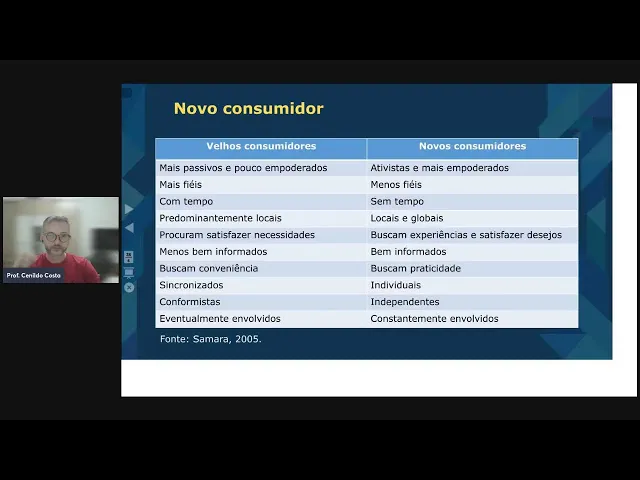 Prof. Cenildo Costa

Novo consumidor

| Velhos consumidores | Novos consumidores |
|---|---|
| Mais passivos e pouco empoderados | Ativistas e mais empoderados |
| Mais fiéis | Menos fiéis |
| Com tempo | Sem tempo |
| Predominantemente locais | Locais e globais |
| Procuram satisfazer necessidades | Buscam experiências e satisfazer desejos |
| Menos bem informados | Bem informados |
| Buscam conveniência | Buscam praticidade |
| Sincronizados | Individuais |
| Conformistas | Independentes |
| Eventualmente envolvidos | Constantemente envolvidos |

Fonte: Samara, 2005.